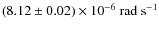 $(8.12 \pm 0.02) \times 10^{-6}$ rad s$^{-1}$